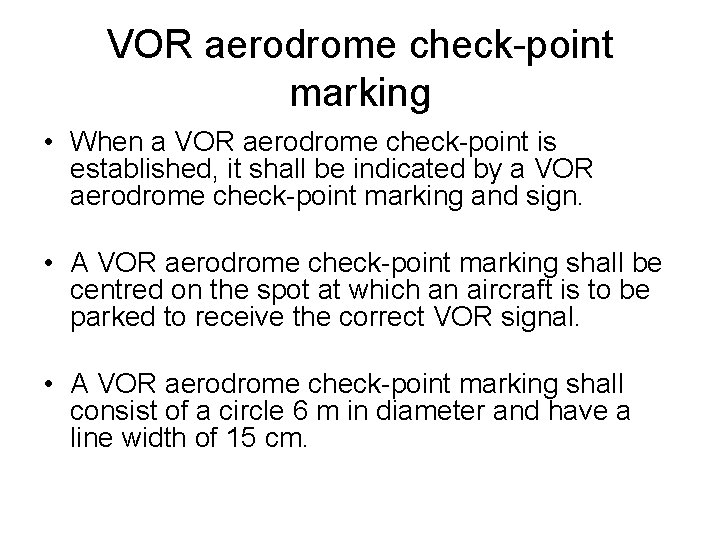 VOR aerodrome check-point marking

• When a VOR aerodrome check-point is established, it shall be indicated by a VOR aerodrome check-point marking and sign.

• A VOR aerodrome check-point marking shall be centred on the spot at which an aircraft is to be parked to receive the correct VOR signal.

• A VOR aerodrome check-point marking shall consist of a circle 6 m in diameter and have a line width of 15 cm.